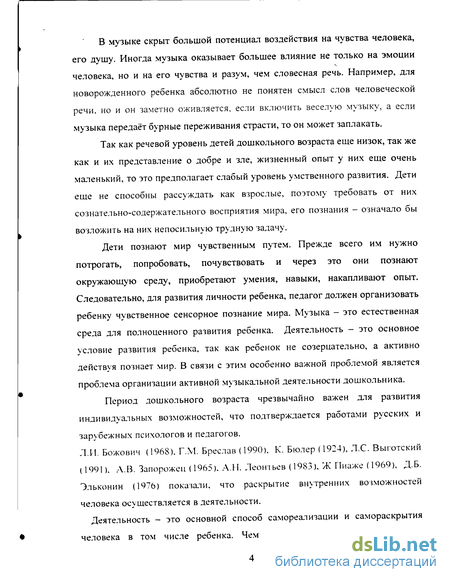 В музыке скрыт большой потенциал воздействия на чувства человека, его душу. Иногда музыка оказывает большее влияние не только на эмоции человека, но и на его чувства и разум, чем словесная речь. Например, для новорожденного ребенка абсолютно не понятен смысл слов человеческой речи, но и он заметно оживляется, если включить веселую музыку, а если музыка передаёт бурные переживания страсти, то он может заплакать.

Так как речевой уровень детей дошкольного возраста еще низок, так же как и их представление о добре и зле, жизненный опыт у них еще очень маленький, то это предполагает слабый уровень умственного развития. Дети еще не способны рассуждать как взрослые, поэтому требовать от них сознательно-содержательного восприятия мира, его познания – означало бы возложить на них непосильную трудную задачу.

Дети познают мир чувственным путем. Прежде всего им нужно потрогать, попробовать, почувствовать и через это они познают окружающую среду, приобретают умения, навыки, накапливают опыт. Следовательно, для развития личности ребенка, педагог должен организовать ребенку чувственное сенсорное познание мира. Музыка – это естественная среда для полноценного развития ребенка. Деятельность – это основное условие развития ребенка, так как ребенок не созерцательно, а активно действуя познает мир. В связи с этим особенно важной проблемой является проблема организации активной музыкальной деятельности дошкольника.

Период дошкольного возраста чрезвычайно важен для развития индивидуальных возможностей, что подтверждается работами русских и зарубежных психологов и педагогов.
Л.И. Божович (1968), Г.М. Бреслав (1990), К. Бюлер (1924), Л.С. Выготский (1991), А.В. Запорожец (1965), А.Н. Леонтьев (1983), Ж Пиаже (1969), Д.Б. Эльконин (1976) показали, что раскрытие внутренних возможностей человека осуществляется в деятельности.

Деятельность – это основной способ самореализации и самораскрытия человека в том числе ребенка. Чем

4

dsLib.net
библиотека диссертаций